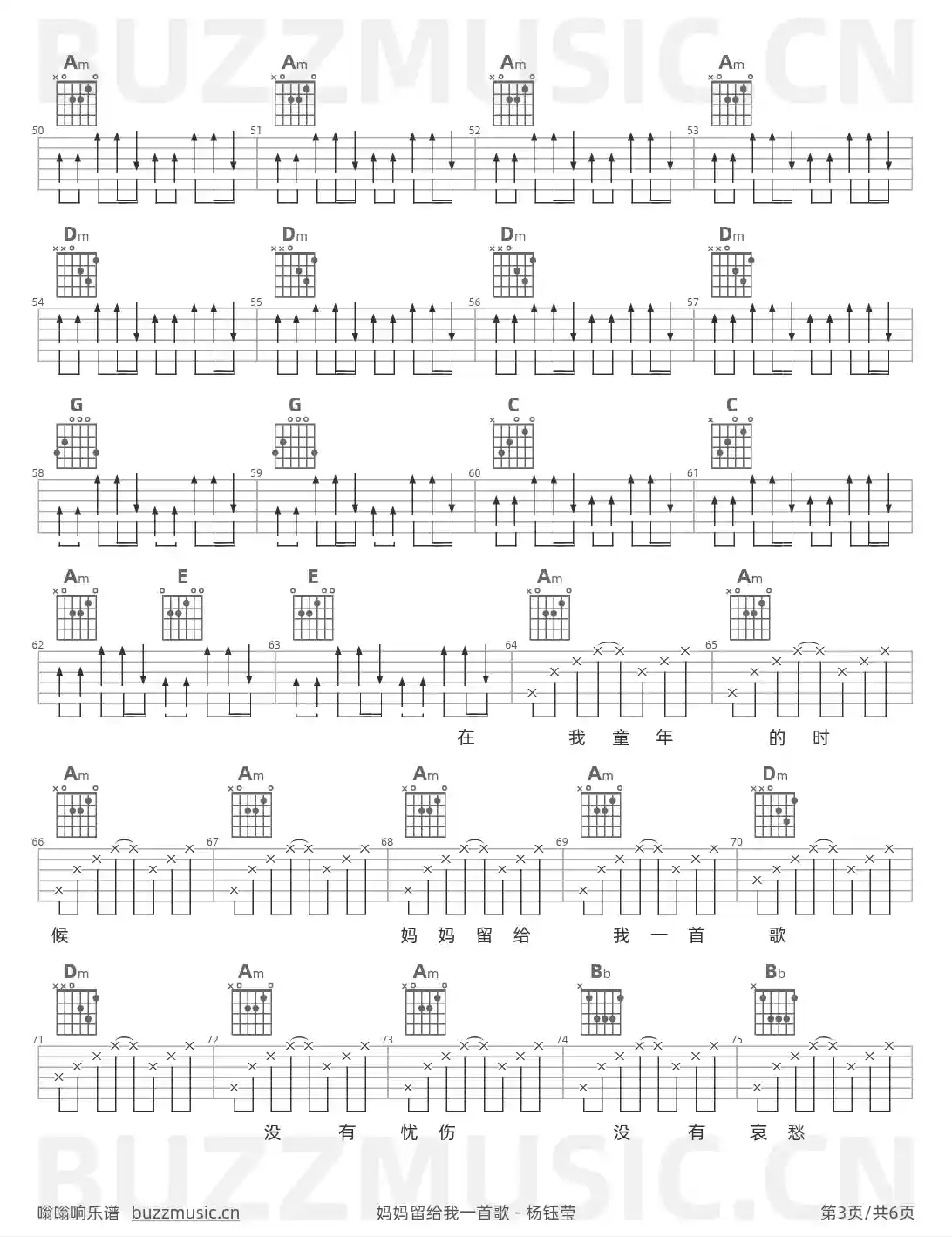 BUZZMUSIC.CN

Am Am Am Am
50 51 52 53

Dm Dm Dm Dm
54 55 56 57

G G C C
58 59 60 61

Am E E Am Am
62 63 64 65

在 我 童 年 的 时

Am Am Am Am Dm
66 67 68 69 70

候 妈 妈 留 给 我 一 首 歌

Dm Am Am Bb Bb
71 72 73 74 75

没 有 忧 伤 没 有 哀 愁

BUZZMUSIC.CN

嗡嗡响乐谱 buzzmusic.cn 妈妈留给我一首歌 - 杨钰莹 第3页/共6页